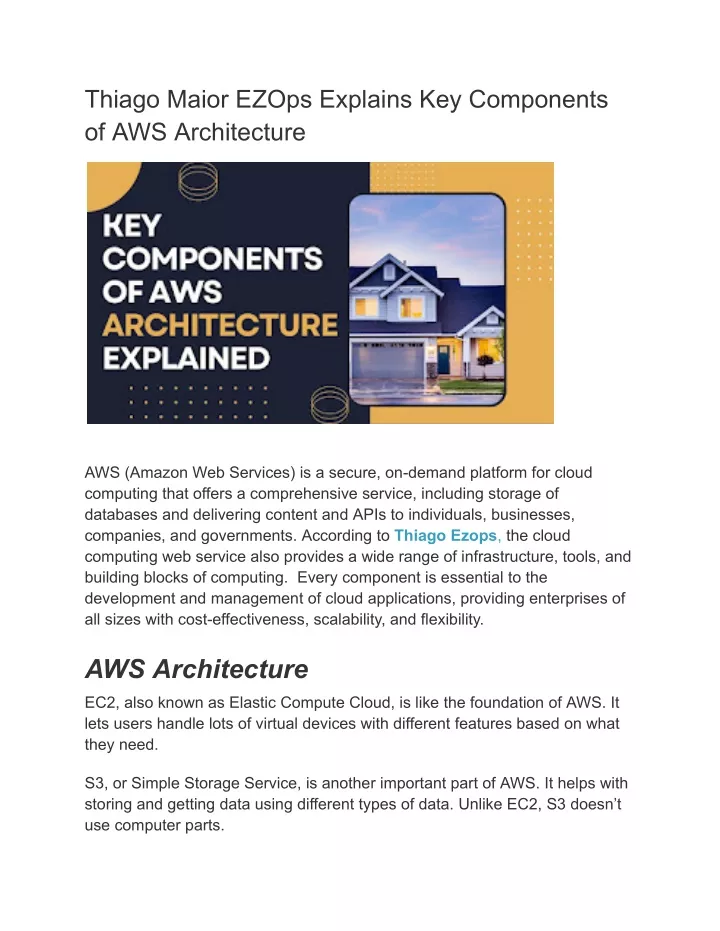 Thiago Maior EZOps Explains Key Components of AWS Architecture

KEY COMPONENTS OF AWS ARCHITECTURE EXPLAINED

AWS (Amazon Web Services) is a secure, on-demand platform for cloud computing that offers a comprehensive service, including storage of databases and delivering content and APIs to individuals, businesses, companies, and governments. According to Thiago Ezops, the cloud computing web service also provides a wide range of infrastructure, tools, and building blocks of computing. Every component is essential to the development and management of cloud applications, providing enterprises of all sizes with cost-effectiveness, scalability, and flexibility.

AWS Architecture

EC2, also known as Elastic Compute Cloud, is like the foundation of AWS. It lets users handle lots of virtual devices with different features based on what they need.

S3, or Simple Storage Service, is another important part of AWS. It helps with storing and getting data using different types of data. Unlike EC2, S3 doesn't use computer parts.